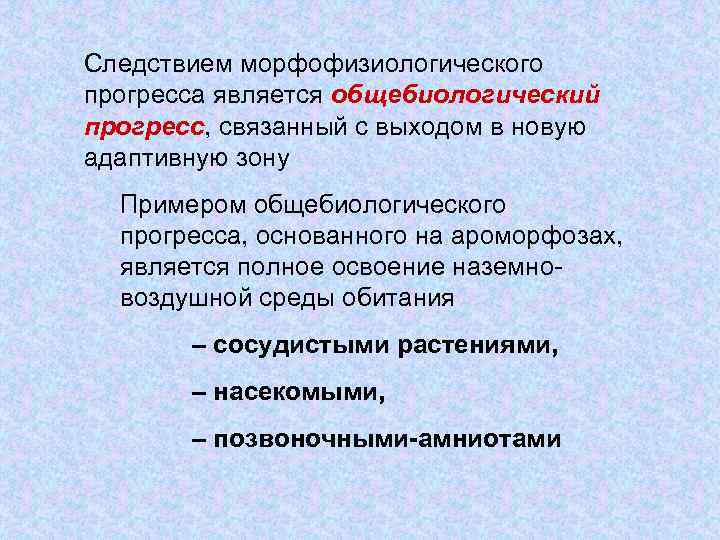 Следствием морфофизиологического прогресса является общебиологический прогресс, связанный с выходом в новую адаптивную зону

Примером общебиологического прогресса, основанного на ароморфозах, является полное освоение наземно-воздушной среды обитания

– сосудистыми растениями,

– насекомыми,

– позвоночными-амниотами